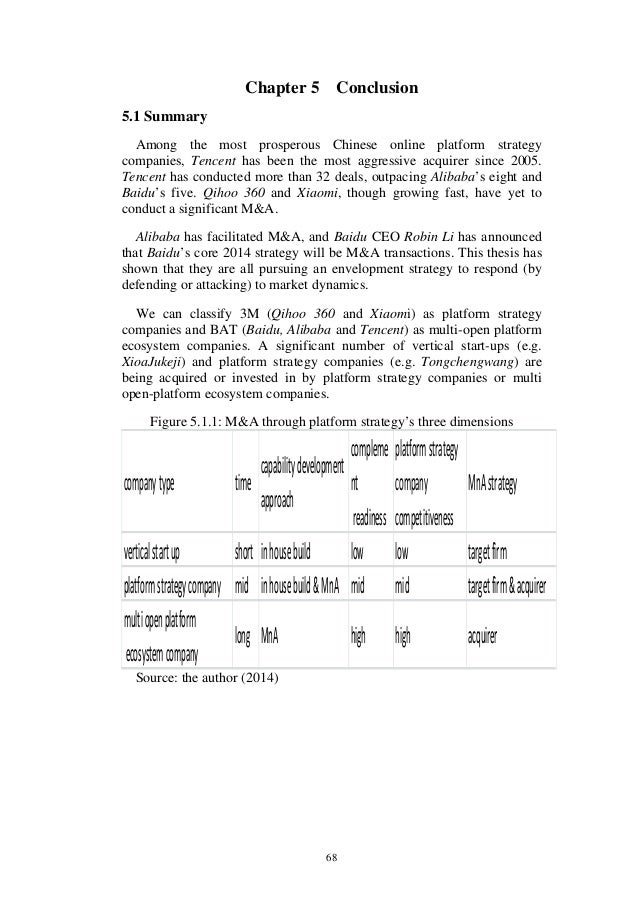 Chapter 5 Conclusion

5.1 Summary

Among the most prosperous Chinese online platform strategy companies, Tencent has been the most aggressive acquirer since 2005. Tencent has conducted more than 32 deals, outpacing Alibaba's eight and Baidu's five. Qihoo 360 and Xiaomi, though growing fast, have yet to conduct a significant M&A.

Alibaba has facilitated M&A, and Baidu CEO Robin Li has announced that Baidu's core 2014 strategy will be M&A transactions. This thesis has shown that they are all pursuing an envelopment strategy to respond (by defending or attacking) to market dynamics.

We can classify 3M (Qihoo 360 and Xiaomi) as platform strategy companies and BAT (Baidu, Alibaba and Tencent) as multi-open platform ecosystem companies. A significant number of vertical start-ups (e.g. XioaJukeji) and platform strategy companies (e.g. Tongchengwang) are being acquired or invested in by platform strategy companies or multi open-platform ecosystem companies.

Figure 5.1.1: M&A through platform strategy's three dimensions

| company type | time | capability development approach | complement readiness | platform strategy company competitiveness | MnA strategy |
|---|---|---|---|---|---|
| vertical start up | short | in house build | low | low | target firm |
| platform strategy company | mid | in house build & MnA | mid | mid | target firm & acquirer |
| multi open platform ecosystem company | long | MnA | high | high | acquirer |

Source: the author (2014)

68